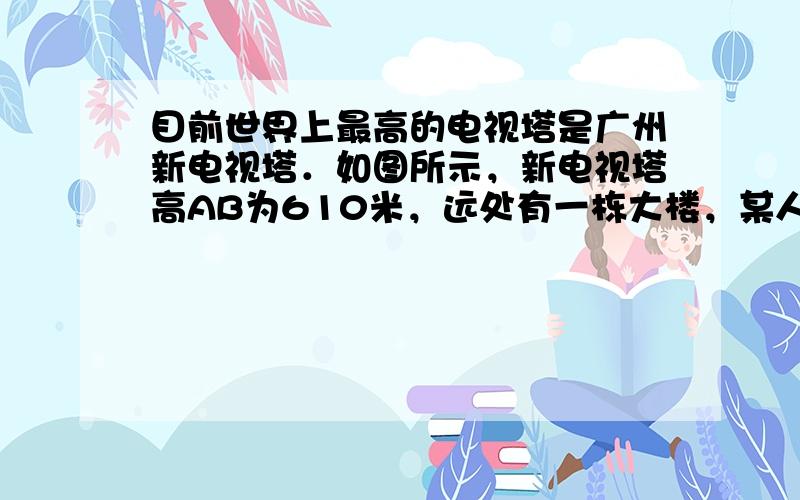 目前世界上最高的电视塔是广州新电视塔．如图所示，新电视塔高AB为610米，远处有一栋大楼，某人